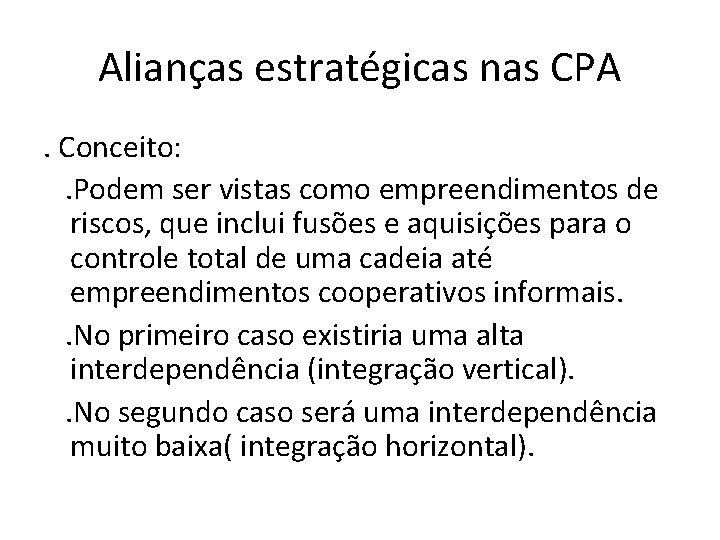 Alianças estratégicas nas CPA

. Conceito:

.Podem ser vistas como empreendimentos de riscos, que inclui fusões e aquisições para o controle total de uma cadeia até empreendimentos cooperativos informais.

.No primeiro caso existiria uma alta interdependência (integração vertical).

.No segundo caso será uma interdependência muito baixa( integração horizontal).